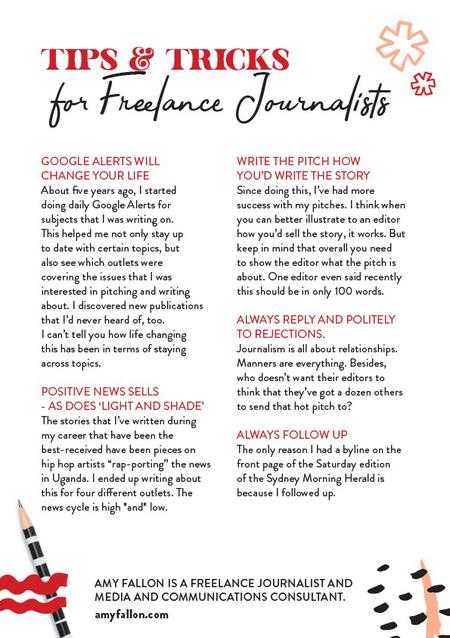 TIPS & TRICKS
for Freelance Journalists

GOOGLE ALERTS WILL CHANGE YOUR LIFE
About five years ago, I started doing daily Google Alerts for subjects that I was writing on. This helped me not only stay up to date with certain topics, but also see which outlets were covering the issues that I was interested in pitching and writing about. I discovered new publications that I'd never heard of, too. I can't tell you how life changing this has been in terms of staying across topics.

POSITIVE NEWS SELLS - AS DOES 'LIGHT AND SHADE'
The stories that I've written during my career that have been the best-received have been pieces on hip hop artists "rap-porting" the news in Uganda. I ended up writing about this for four different outlets. The news cycle is high *and* low.

WRITE THE PITCH HOW YOU'D WRITE THE STORY
Since doing this, I've had more success with my pitches. I think when you can better illustrate to an editor how you'd sell the story, it works. But keep in mind that overall you need to show the editor what the pitch is about. One editor even said recently this should be in only 100 words.

ALWAYS REPLY AND POLITELY TO REJECTIONS.
Journalism is all about relationships. Manners are everything. Besides, who doesn't want their editors to think that they've got a dozen others to send that hot pitch to?

ALWAYS FOLLOW UP
The only reason I had a byline on the front page of the Saturday edition of the Sydney Morning Herald is because I followed up.

AMY FALLON IS A FREELANCE JOURNALIST AND MEDIA AND COMMUNICATIONS CONSULTANT.
amyfallon.com